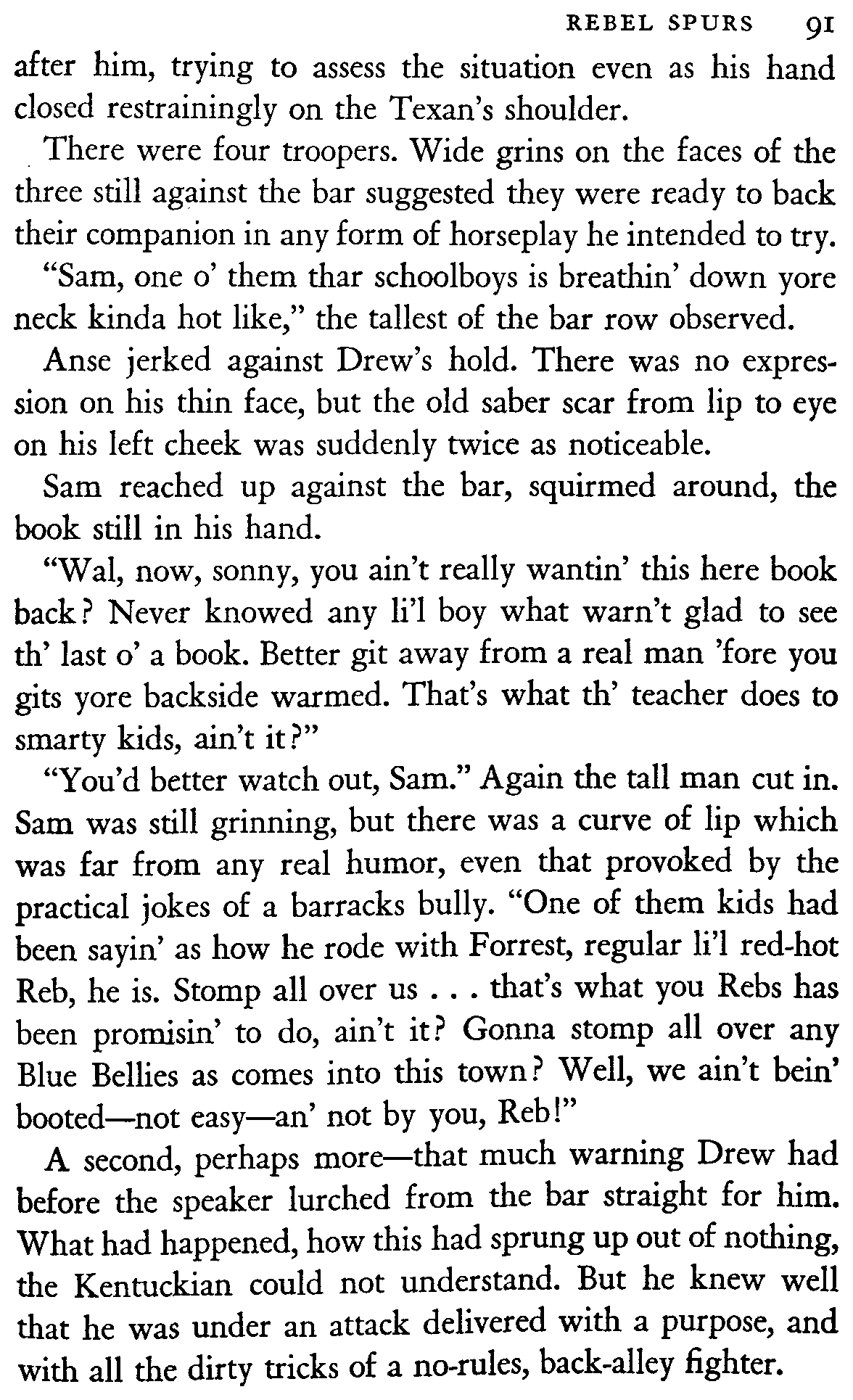 REBEL SPURS 91

after him, trying to assess the situation even as his hand closed restrainingly on the Texan's shoulder.

There were four troopers. Wide grins on the faces of the three still against the bar suggested they were ready to back their companion in any form of horseplay he intended to try.

"Sam, one o' them thar schoolboys is breathin' down yore neck kinda hot like," the tallest of the bar row observed.

Anse jerked against Drew's hold. There was no expression on his thin face, but the old saber scar from lip to eye on his left cheek was suddenly twice as noticeable.

Sam reached up against the bar, squirmed around, the book still in his hand.

"Wal, now, sonny, you ain't really wantin' this here book back? Never knowed any li'l boy what warn't glad to see th' last o' a book. Better git away from a real man 'fore you gits yore backside warmed. That's what th' teacher does to smarty kids, ain't it?"

"You'd better watch out, Sam." Again the tall man cut in. Sam was still grinning, but there was a curve of lip which was far from any real humor, even that provoked by the practical jokes of a barracks bully. "One of them kids had been sayin' as how he rode with Forrest, regular li'l red-hot Reb, he is. Stomp all over us . . . that's what you Rebs has been promisin' to do, ain't it? Gonna stomp all over any Blue Bellies as comes into this town? Well, we ain't bein' booted—not easy—an' not by you, Reb!"

A second, perhaps more—that much warning Drew had before the speaker lurched from the bar straight for him. What had happened, how this had sprung up out of nothing, the Kentuckian could not understand. But he knew well that he was under an attack delivered with a purpose, and with all the dirty tricks of a no-rules, back-alley fighter.